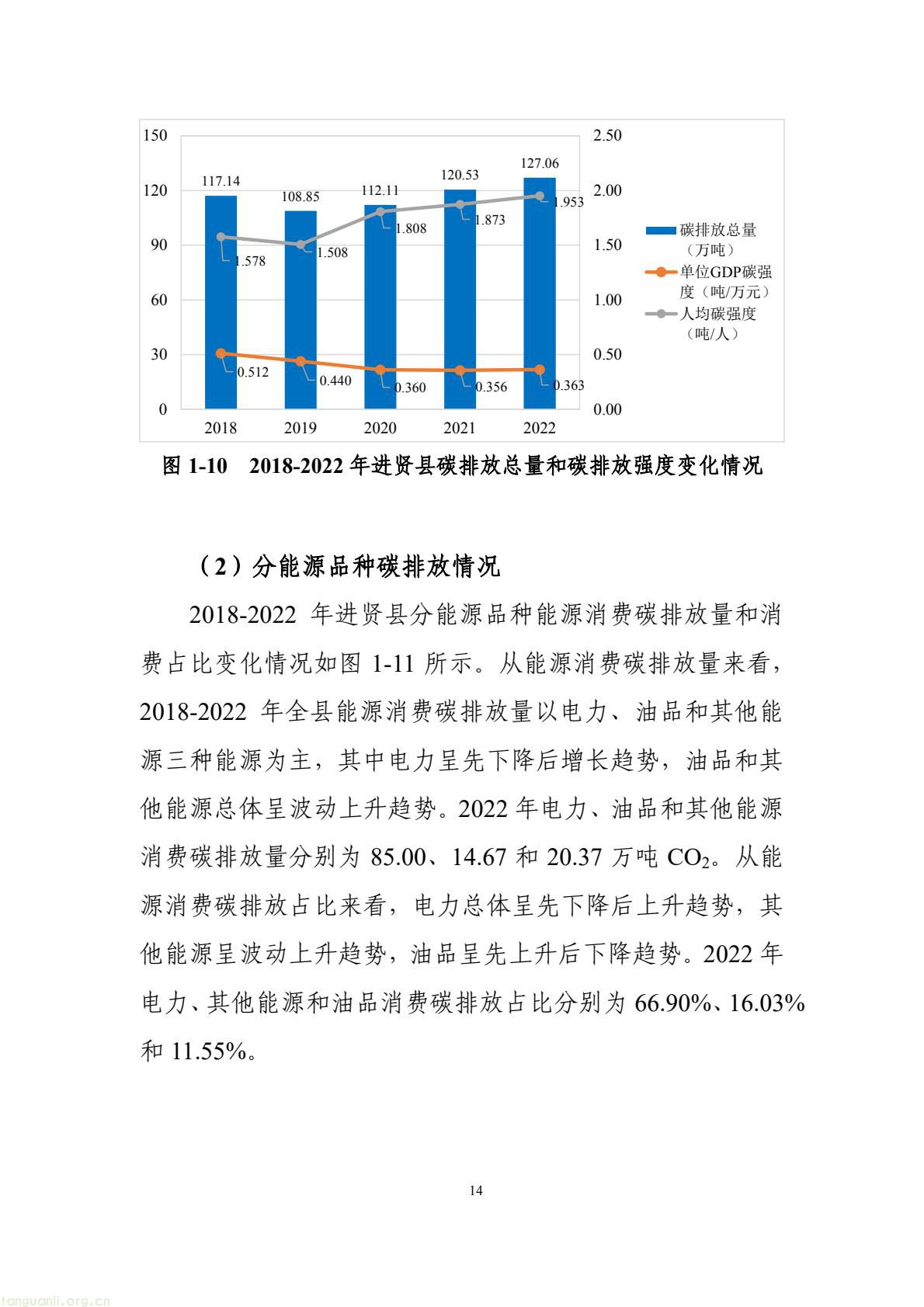 150
120
90
60
30
0

2.50
2.00
1.50
1.00
0.50
0.00

117.14
108.85
112.11
120.53
127.06

1.578
1.508
1.808
1.873
1.953

0.512
0.440
0.360
0.356
0.363

2018
2019
2020
2021
2022

碳排放总量（万吨）
单位GDP碳强度（吨/万元）
人均碳强度（吨/人）

图1-10 2018-2022年进贤县碳排放总量和碳排放强度变化情况

（2）分能源品种碳排放情况

2018-2022年进贤县分能源品种能源消费碳排放量和消费占比变化情况如图1-11所示。从能源消费碳排放量来看，2018-2022年全县能源消费碳排放量以电力、油品和其他能源三种能源为主，其中电力呈先下降后增长趋势，油品和其他能源总体呈波动上升趋势。2022年电力、油品和其他能源消费碳排放量分别为85.00、14.67和20.37万吨$CO_2$。从能源消费碳排放占比来看，电力总体呈先下降后上升趋势，其他能源呈波动上升趋势，油品呈先上升后下降趋势。2022年电力、其他能源和油品消费碳排放占比分别为66.90%、16.03%和11.55%。

14

tanguanli.org.cn